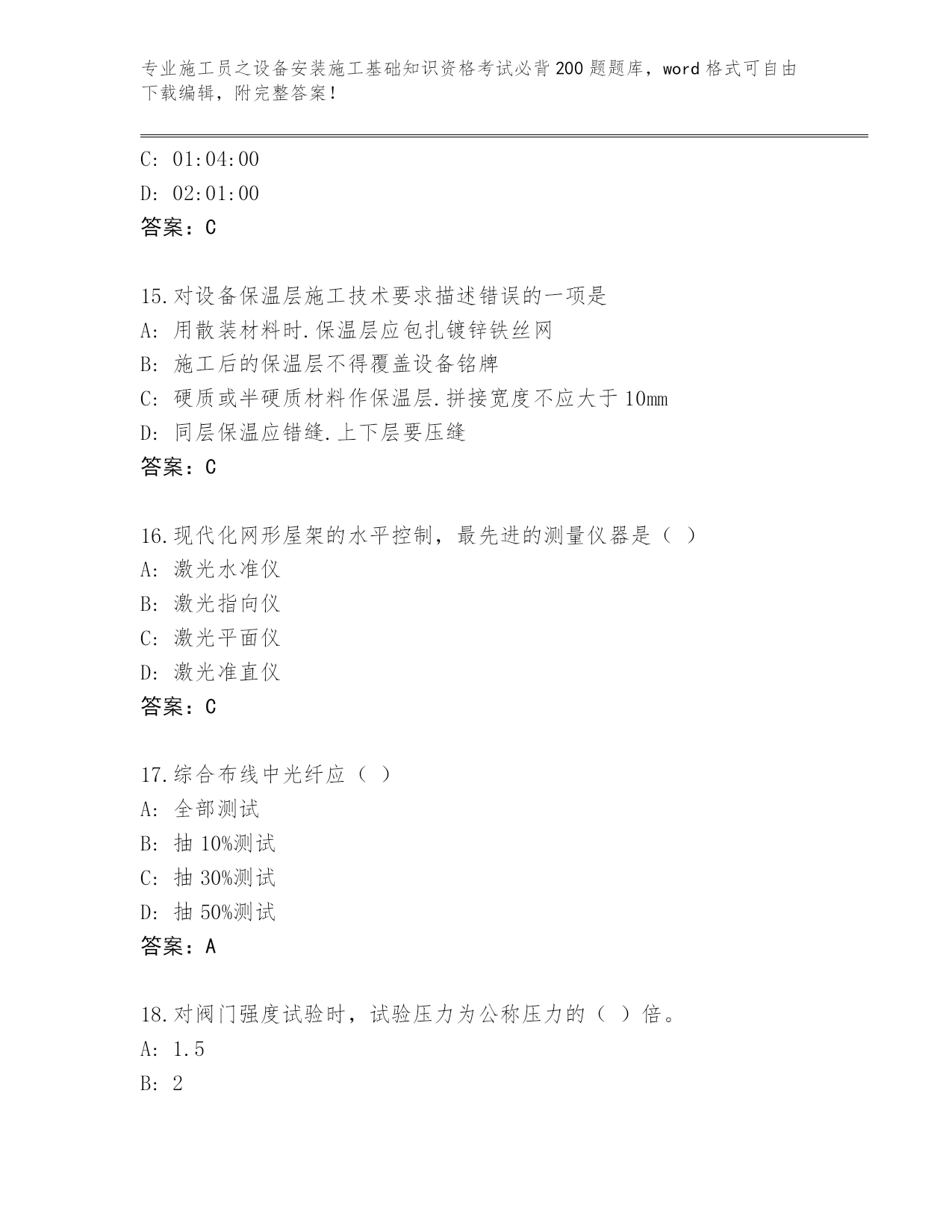 专业施工员之设备安装施工基础知识资格考试必背200题题库，word格式可自由下载编辑，附完整答案！

C: 01:04:00
D: 02:01:00
答案：C

15.对设备保温层施工技术要求描述错误的一项是
A: 用散装材料时.保温层应包扎镀锌铁丝网
B: 施工后的保温层不得覆盖设备铭牌
C: 硬质或半硬质材料作保温层.拼接宽度不应大于10mm
D: 同层保温应错缝.上下层要压缝
答案：C

16.现代化网形屋架的水平控制，最先进的测量仪器是（ ）
A: 激光水准仪
B: 激光指向仪
C: 激光平面仪
D: 激光准直仪
答案：C

17.综合布线中光纤应（ ）
A: 全部测试
B: 抽10%测试
C: 抽30%测试
D: 抽50%测试
答案：A

18.对阀门强度试验时，试验压力为公称压力的（ ）倍。
A: 1.5
B: 2